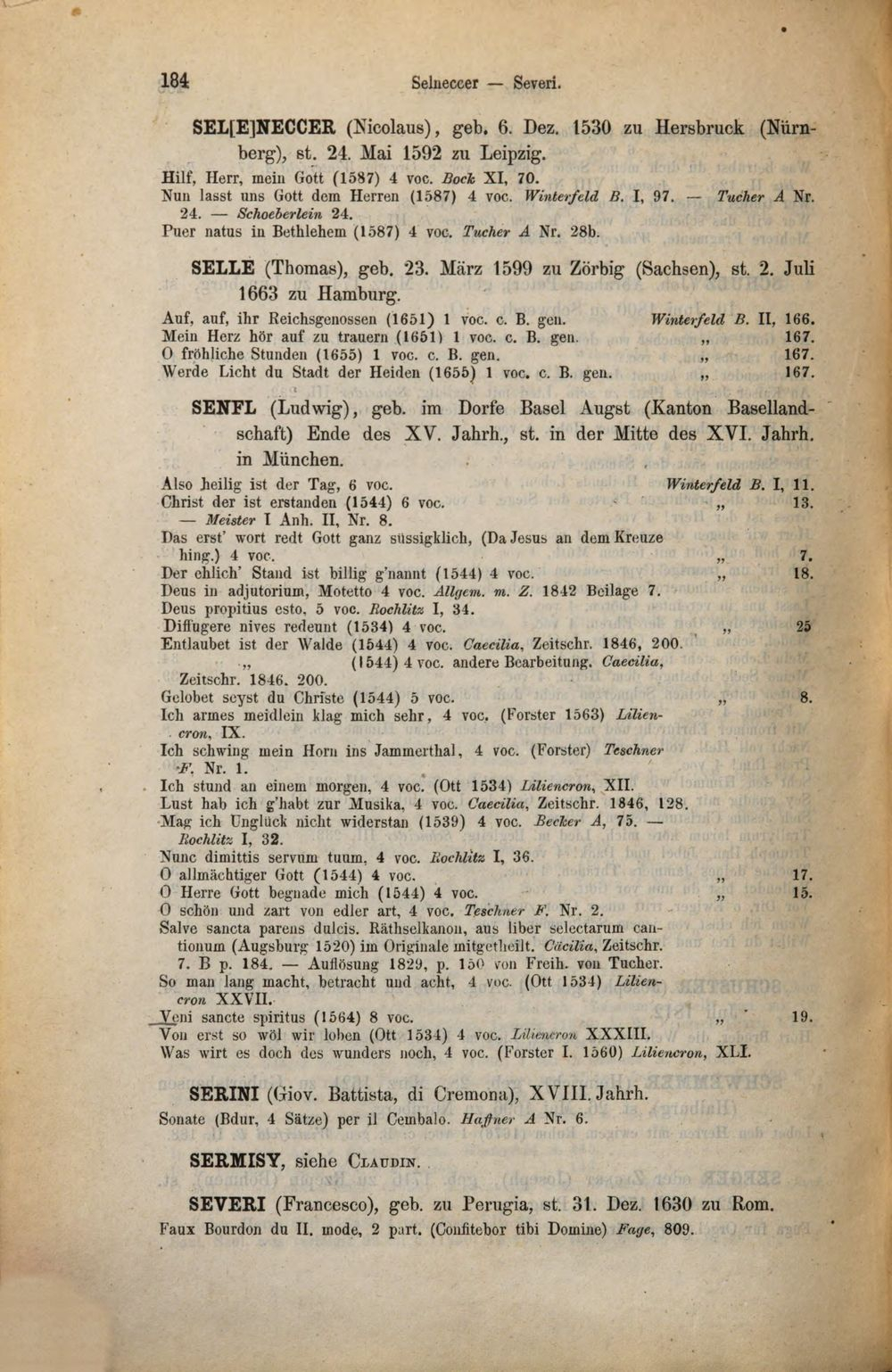 184 Selneccer — Severi.

SEL[E]NECCER (Nicolaus), geb. 6. Dez. 1530 zu Hersbruck (Nürnberg), st. 24. Mai 1592 zu Leipzig.
Hilf, Herr, mein Gott (1587) 4 voc. Bock XI, 70.
Nun lasst uns Gott dem Herren (1587) 4 voc. Winterfeld B. I, 97. — Tucher A Nr. 24. — Schoeberlein 24.
Puer natus in Bethlehem (1587) 4 voc. Tucher A Nr. 28b.

SELLE (Thomas), geb. 23. März 1599 zu Zörbig (Sachsen), st. 2. Juli 1663 zu Hamburg.
Auf, auf, ihr Reichsgenossen (1651) 1 voc. c. B. gen. Winterfeld B. II, 166.
Mein Herz hör auf zu trauern (1651) 1 voc. c. B. gen. „ 167.
O fröhliche Stunden (1655) 1 voc. c. B. gen. „ 167.
Werde Licht du Stadt der Heiden (1655) 1 voc. c. B. gen. „ 167.

SENFL (Ludwig), geb. im Dorfe Basel Augst (Kanton Basellandschaft) Ende des XV. Jahrh., st. in der Mitte des XVI. Jahrh. in München.
Also heilig ist der Tag, 6 voc. Winterfeld B. I, 11.
Christ der ist erstanden (1544) 6 voc. „ 13. — Meister I Anh. II, Nr. 8.
Das erst' wort redt Gott ganz süssigklich, (Da Jesus an dem Kreuze hing.) 4 voc. „ 7.
Der ehlich' Stand ist billig g'nannt (1544) 4 voc. „ 18.
Deus in adjutorium, Motetto 4 voc. Allgem. m. Z. 1842 Beilage 7.
Deus propitius esto, 5 voc. Rochlitz I, 34.
Diffugere nives redeunt (1534) 4 voc. „ 25
Entlaubet ist der Walde (1544) 4 voc. Caecilia, Zeitschr. 1846, 200.
„ (1544) 4 voc. andere Bearbeitung. Caecilia, Zeitschr. 1846. 200.
Gelobet seyst du Christe (1544) 5 voc. „ 8.
Ich armes meidlein klag mich sehr, 4 voc. (Forster 1563) Liliencron, IX.
Ich schwing mein Horn ins Jammerthal, 4 voc. (Forster) Teschner F. Nr. 1.
Ich stund an einem morgen, 4 voc. (Ott 1534) Liliencron, XII.
Lust hab ich g'habt zur Musika, 4 voc. Caecilia, Zeitschr. 1846, 128.
Mag ich Unglück nicht widerstan (1539) 4 voc. Becker A, 75. — Rochlitz I, 32.
Nunc dimittis servum tuum, 4 voc. Rochlitz I, 36.
O allmächtiger Gott (1544) 4 voc. „ 17.
O Herre Gott begnade mich (1544) 4 voc. „ 15.
O schön und zart von edler art, 4 voc. Teschner F. Nr. 2.
Salve sancta parens dulcis. Räthselkanon, aus liber selectarum cantionum (Augsburg 1520) im Originale mitgetheilt. Cäcilia, Zeitschr. 7. B p. 184. — Auflösung 1829, p. 150 von Freih. von Tucher.
So man lang macht, betracht und acht, 4 voc. (Ott 1534) Liliencron XXVII.
Veni sancte spiritus (1564) 8 voc. „ 19.
Von erst so wöl wir loben (Ott 1534) 4 voc. Liliencron XXXIII.
Was wirt es doch des wunders noch, 4 voc. (Forster I. 1560) Liliencron, XLI.

SERINI (Giov. Battista, di Cremona), XVIII. Jahrh.
Sonate (Bdur, 4 Sätze) per il Cembalo. Haffner A Nr. 6.

SERMISY, siehe Claudin.

SEVERI (Francesco), geb. zu Perugia, st. 31. Dez. 1630 zu Rom.
Faux Bourdon du II. mode, 2 part. (Confitebor tibi Domine) Fage, 809.